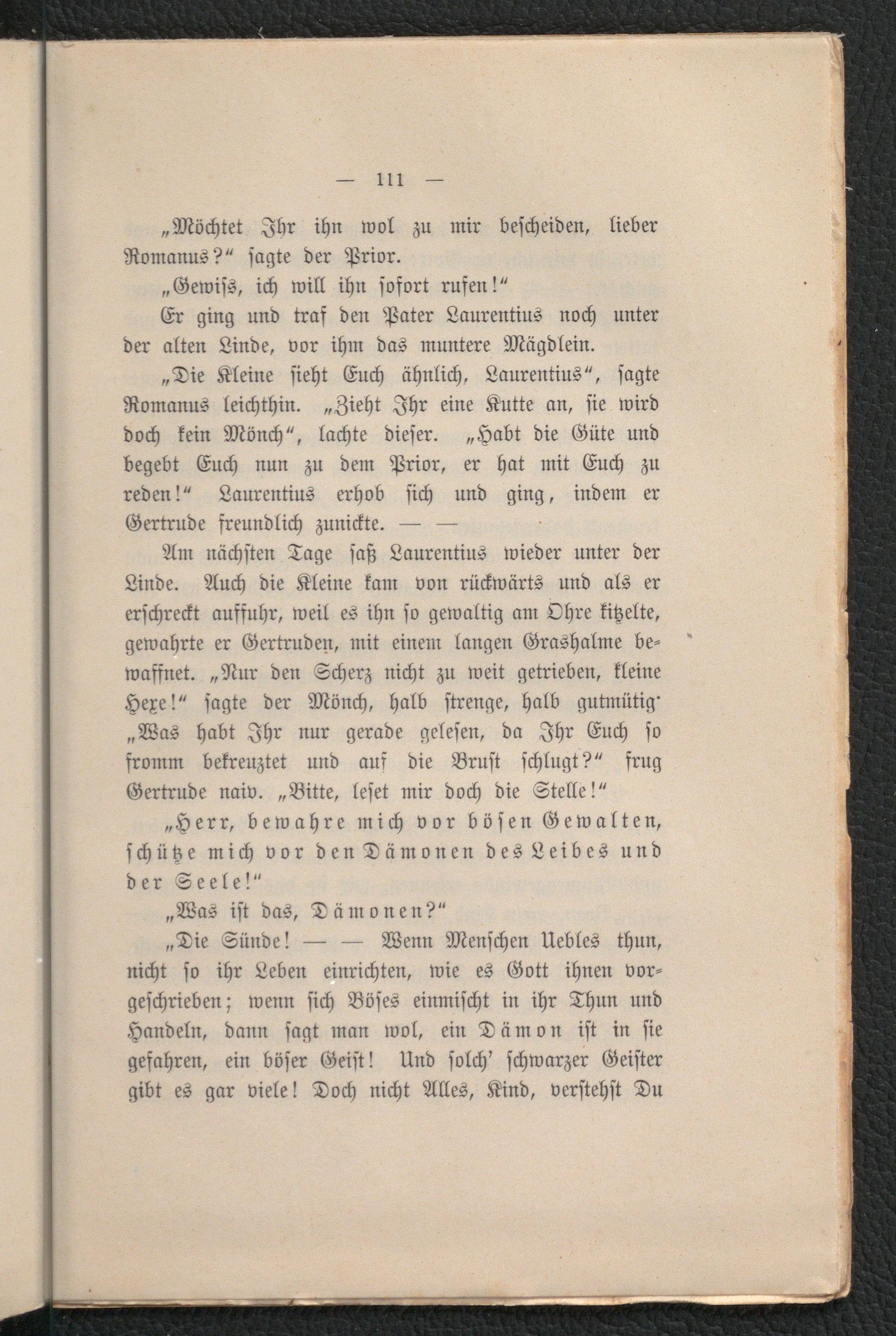 — 111 —

„Möchtet Ihr ihn wol zu mir bescheiden, lieber Romanus?“ sagte der Prior.

„Gewiss, ich will ihn sofort rufen!“

Er ging und traf den Pater Laurentius noch unter der alten Linde, vor ihm das muntere Mägdlein.

„Die Kleine sieht Euch ähnlich, Laurentius“, sagte Romanus leichthin. „Zieht Ihr eine Kutte an, sie wird doch kein Mönch“, lachte dieser. „Habt die Güte und begebt Euch nun zu dem Prior, er hat mit Euch zu reden!“ Laurentius erhob sich und ging, indem er Gertrude freundlich zunickte. — —

Am nächsten Tage saß Laurentius wieder unter der Linde. Auch die Kleine kam von rückwärts und als er erschreckt auffuhr, weil es ihn so gewaltig am Ohre kitzelte, gewahrte er Gertruden, mit einem langen Grashalme bewaffnet. „Nur den Scherz nicht zu weit getrieben, kleine Hexe!“ sagte der Mönch, halb strenge, halb gutmütig· „Was habt Ihr nur gerade gelesen, da Ihr Euch so fromm bekreuztet und auf die Brust schlugt?“ frug Gertrude naiv. „Bitte, leset mir doch die Stelle!“

„Herr, bewahre mich vor bösen Gewalten, schütze mich vor den Dämonen des Leibes und der Seele!“

„Was ist das, Dämonen?“

„Die Sünde! — — Wenn Menschen Uebles thun, nicht so ihr Leben einrichten, wie es Gott ihnen vorgeschrieben; wenn sich Böses einmischt in ihr Thun und Handeln, dann sagt man wol, ein Dämon ist in sie gefahren, ein böser Geist! Und solch' schwarzer Geister gibt es gar viele! Doch nicht Alles, Kind, verstehst Du